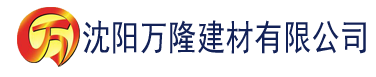 万 沈阳万隆建材有限公司